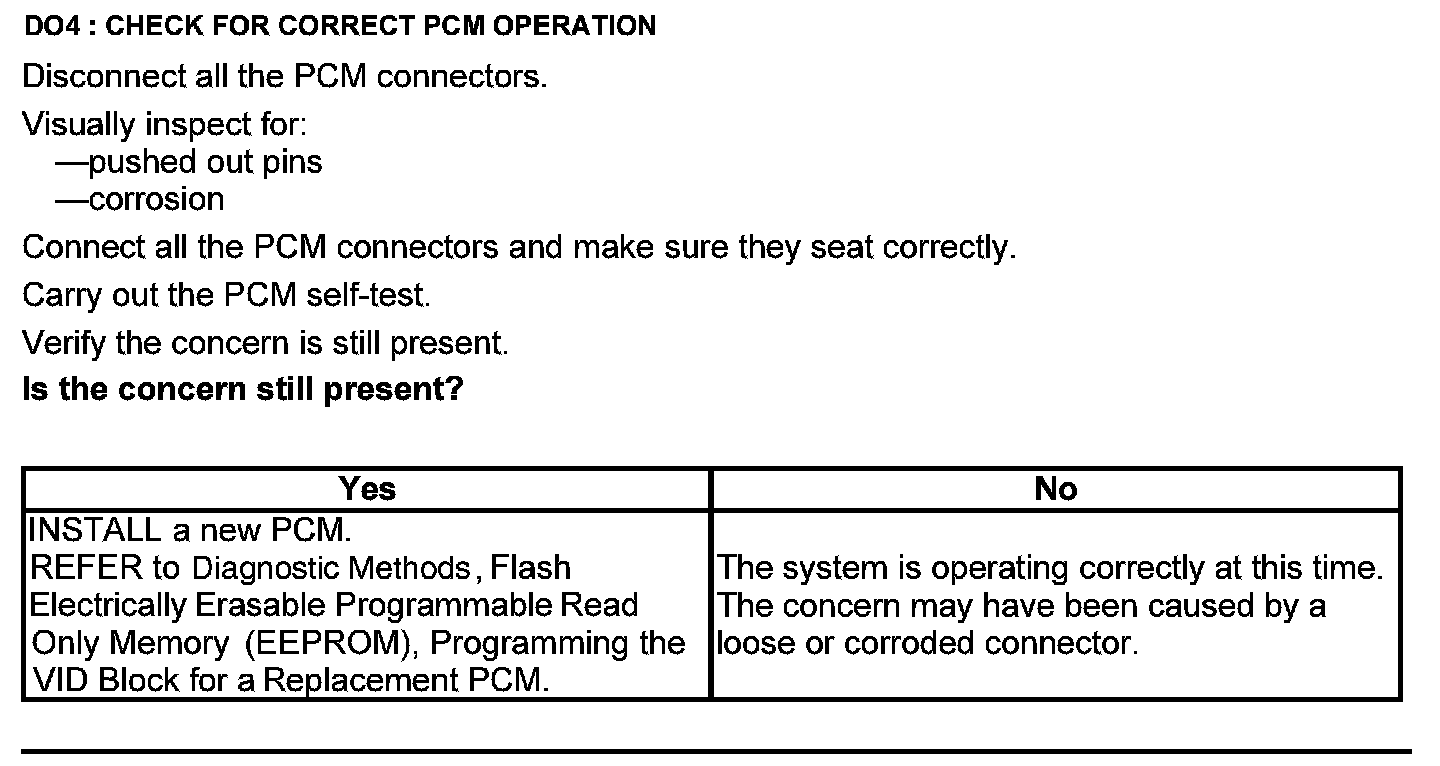 DO4 : CHECK FOR CORRECT PCM OPERATION

Disconnect all the PCM connectors.

Visually inspect for:
—pushed out pins
—corrosion

Connect all the PCM connectors and make sure they seat correctly.

Carry out the PCM self-test.

Verify the concern is still present.

Is the concern still present?

| Yes | No |
|---|---|
| INSTALL a new PCM. REFER to Diagnostic Methods, Flash Electrically Erasable Programmable Read Only Memory (EEPROM), Programming the VID Block for a Replacement PCM. | The system is operating correctly at this time. The concern may have been caused by a loose or corroded connector. |